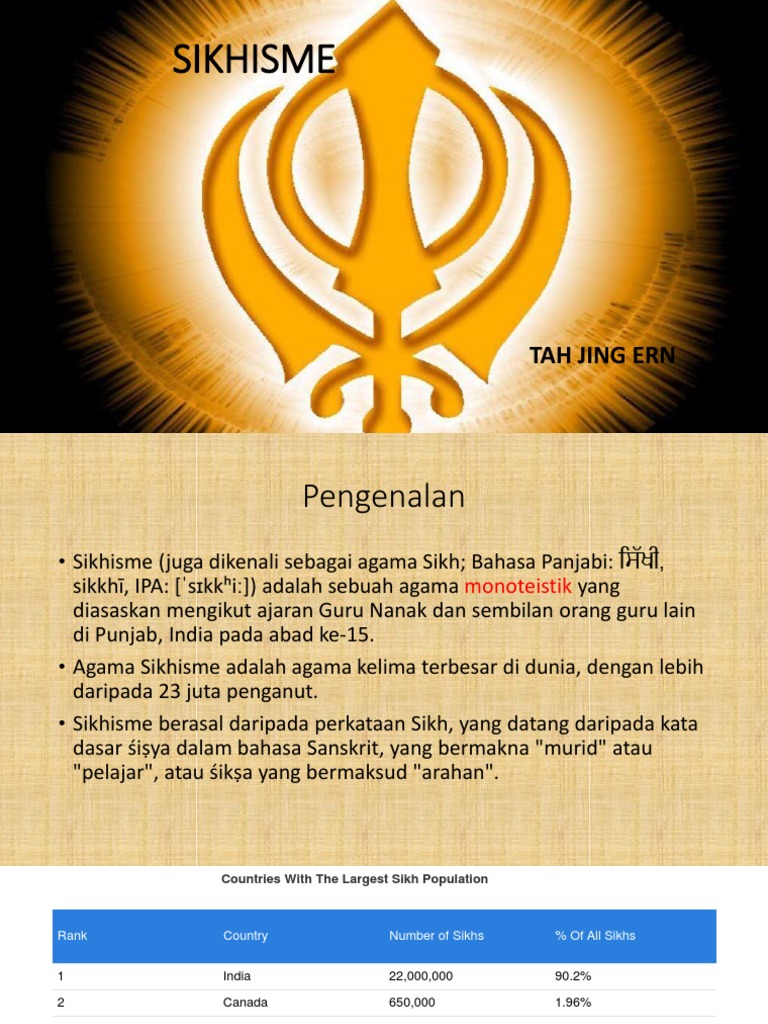 SIKHISME

TAH JING ERN

Pengenalan

• Sikhisme (juga dikenali sebagai agama Sikh; Bahasa Panjabi: ਸਿੱਖੀ, sikkhī, IPA: [ˈsɪkkʰiː]) adalah sebuah agama monoteistik yang diasaskan mengikut ajaran Guru Nanak dan sembilan orang guru lain di Punjab, India pada abad ke-15.
• Agama Sikhisme adalah agama kelima terbesar di dunia, dengan lebih daripada 23 juta penganut.
• Sikhisme berasal daripada perkataan Sikh, yang datang daripada kata dasar śiṣya dalam bahasa Sanskrit, yang bermakna "murid" atau "pelajar", atau śikṣa yang bermaksud "arahan".

Countries With The Largest Sikh Population

| Rank | Country | Number of Sikhs | % Of All Sikhs |
|---|---|---|---|
| 1 | India | 22,000,000 | 90.2% |
| 2 | Canada | 650,000 | 1.96% |